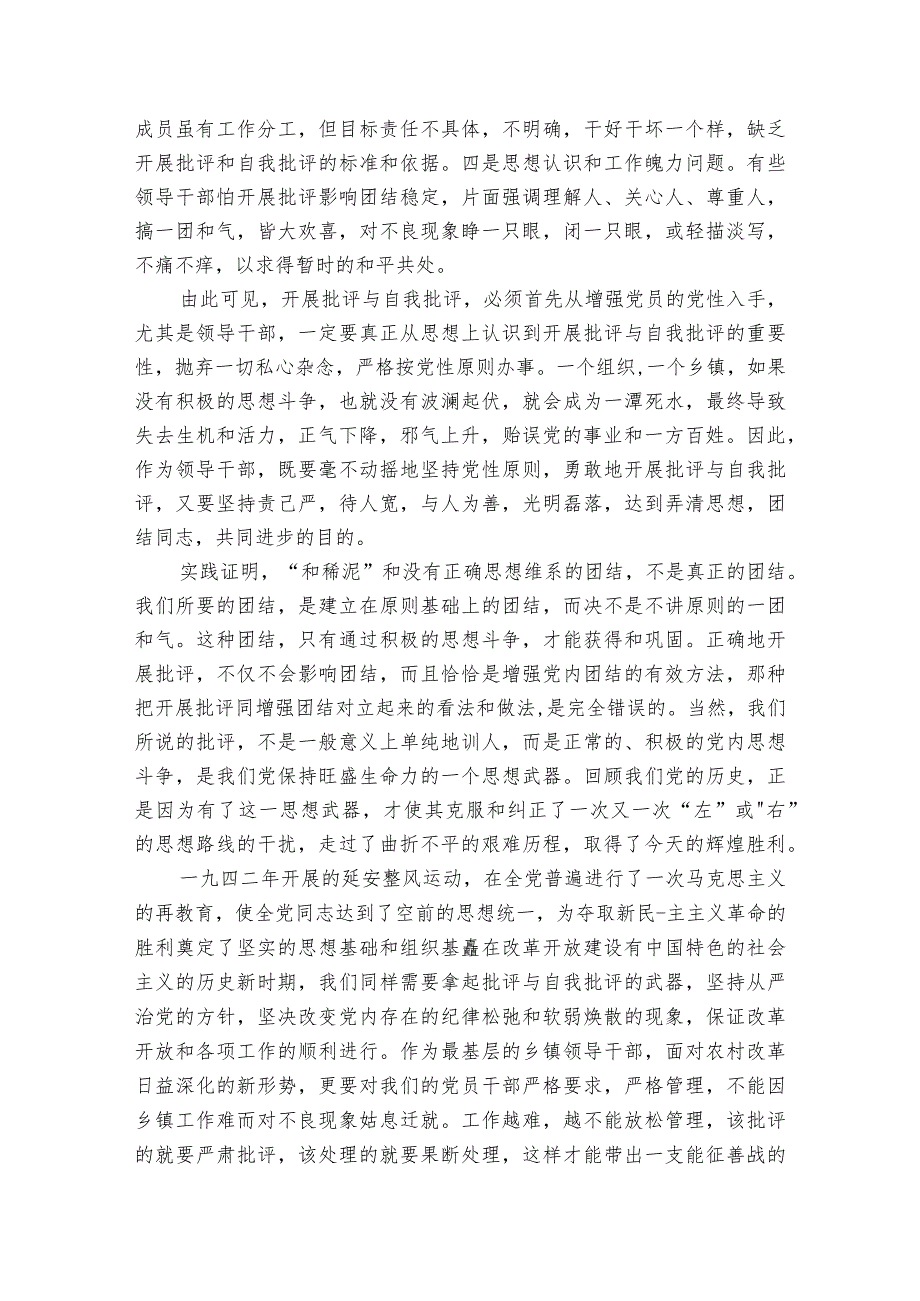 成员虽有工作分工，但目标责任不具体，不明确，干好干坏一个样，缺乏开展批评和自我批评的标准和依据。四是思想认识和工作魄力问题。有些领导干部怕开展批评影响团结稳定，片面强调理解人、关心人、尊重人，搞一团和气，皆大欢喜，对不良现象睁一只眼，闭一只眼，或轻描淡写，不痛不痒，以求得暂时的和平共处。

由此可见，开展批评与自我批评，必须首先从增强党员的党性入手，尤其是领导干部，一定要真正从思想上认识到开展批评与自我批评的重要性，抛弃一切私心杂念，严格按党性原则办事。一个组织,一个乡镇，如果没有积极的思想斗争，也就没有波澜起伏，就会成为一潭死水，最终导致失去生机和活力，正气下降，邪气上升，贻误党的事业和一方百姓。因此，作为领导干部，既要毫不动摇地坚持党性原则，勇敢地开展批评与自我批评，又要坚持责己严，待人宽，与人为善，光明磊落，达到弄清思想，团结同志，共同进步的目的。

实践证明，“和稀泥”和没有正确思想维系的团结，不是真正的团结。我们所要的团结，是建立在原则基础上的团结，而决不是不讲原则的一团和气。这种团结，只有通过积极的思想斗争，才能获得和巩固。正确地开展批评，不仅不会影响团结，而且恰恰是增强党内团结的有效方法，那种把开展批评同增强团结对立起来的看法和做法,是完全错误的。当然，我们所说的批评，不是一般意义上单纯地训人，而是正常的、积极的党内思想斗争，是我们党保持旺盛生命力的一个思想武器。回顾我们党的历史，正是因为有了这一思想武器，才使其克服和纠正了一次又一次“左”或"右”的思想路线的干扰，走过了曲折不平的艰难历程，取得了今天的辉煌胜利。

一九四二年开展的延安整风运动，在全党普遍进行了一次马克思主义的再教育，使全党同志达到了空前的思想统一，为夺取新民-主主义革命的胜利奠定了坚实的思想基础和组织基矗在改革开放建设有中国特色的社会主义的历史新时期，我们同样需要拿起批评与自我批评的武器，坚持从严治党的方针，坚决改变党内存在的纪律松弛和软弱焕散的现象，保证改革开放和各项工作的顺利进行。作为最基层的乡镇领导干部，面对农村改革日益深化的新形势，更要对我们的党员干部严格要求，严格管理，不能因乡镇工作难而对不良现象姑息迁就。工作越难，越不能放松管理，该批评的就要严肃批评，该处理的就要果断处理，这样才能带出一支能征善战的